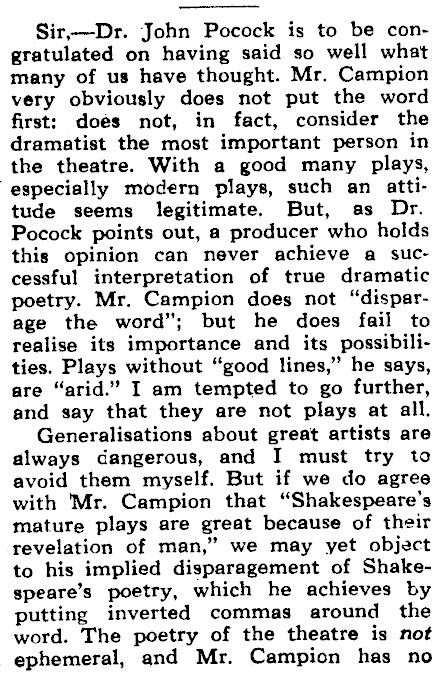 Sir,—Dr. John Pocock is to be congratulated on having said so well what many of us have thought. Mr. Campion very obviously does not put the word first: does not, in fact, consider the dramatist the most important person in the theatre. With a good many plays, especially modern plays, such an attitude seems legitimate. But, as Dr. Pocock points out, a producer who holds this opinion can never achieve a successful interpretation of true dramatic poetry. Mr. Campion does not "disparage the word"; but he does fail to realise its importance and its possibilities. Plays without "good lines," he says, are "arid." I am tempted to go further, and say that they are not plays at all.

Generalisations about great artists are always dangerous, and I must try to avoid them myself. But if we do agree with Mr. Campion that "Shakespeare's mature plays are great because of their revelation of man," we may yet object to his implied disparagement of Shakespeare's poetry, which he achieves by putting inverted commas around the word. The poetry of the theatre is not ephemeral, and Mr. Campion has no